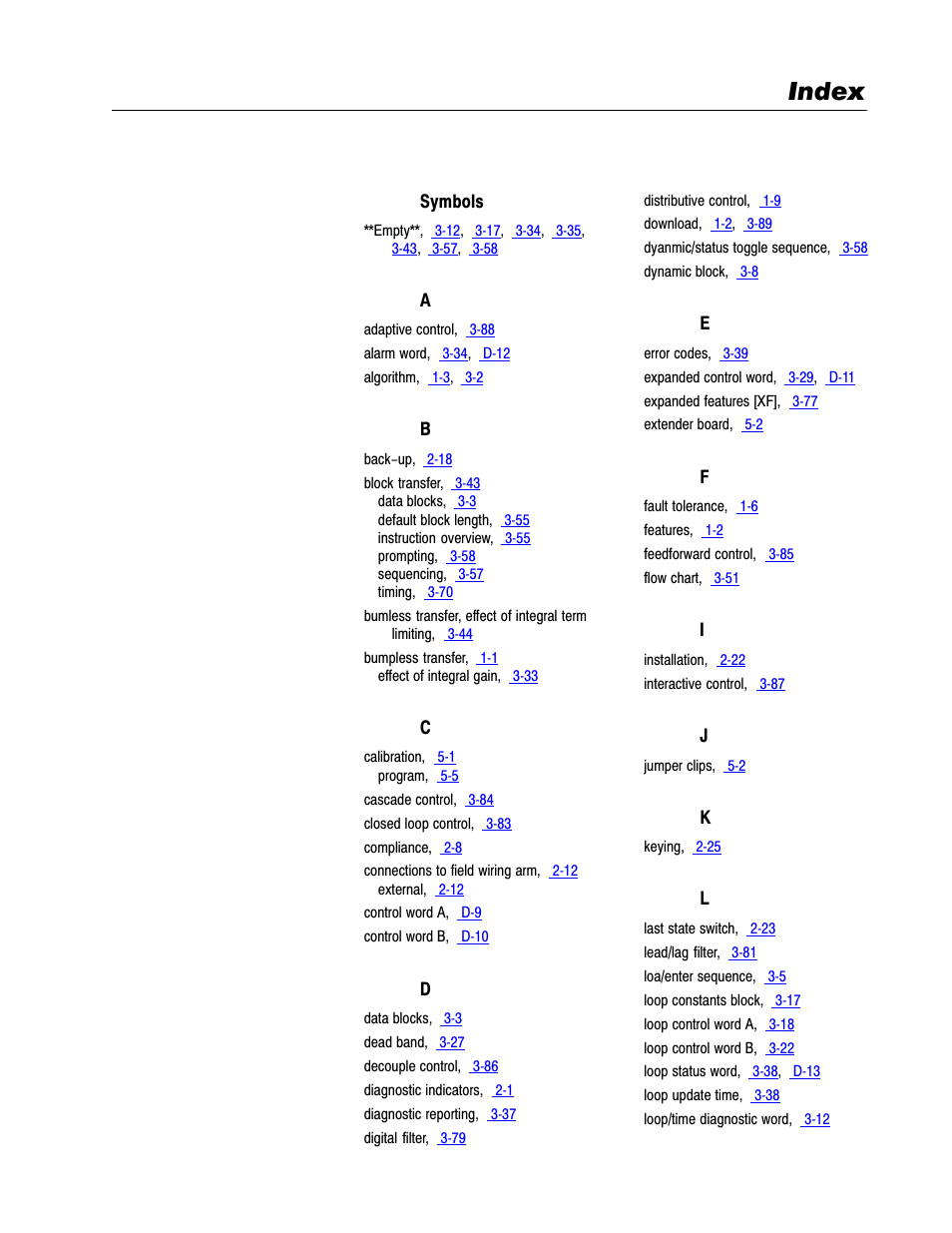 Index

Symbols

**Empty**, 3-12, 3-17, 3-34, 3-35, 3-43, 3-57, 3-58

A

adaptive control, 3-88

alarm word, 3-34, D-12

algorithm, 1-3, 3-2

B

back-up, 2-18

block transfer, 3-43
data blocks, 3-3
default block length, 3-55
instruction overview, 3-55
prompting, 3-58
sequencing, 3-57
timing, 3-70

bumless transfer, effect of integral term limiting, 3-44

bumpless transfer, 1-1
effect of integral gain, 3-33

C

calibration, 5-1
program, 5-5

cascade control, 3-84

closed loop control, 3-83

compliance, 2-8

connections to field wiring arm, 2-12
external, 2-12

control word A, D-9

control word B, D-10

D

data blocks, 3-3

dead band, 3-27

decouple control, 3-86

diagnostic indicators, 2-1

diagnostic reporting, 3-37

digital filter, 3-79

distributive control, 1-9

download, 1-2, 3-89

dyanmic/status toggle sequence, 3-58

dynamic block, 3-8

E

error codes, 3-39

expanded control word, 3-29, D-11

expanded features [XF], 3-77

extender board, 5-2

F

fault tolerance, 1-6

features, 1-2

feedforward control, 3-85

flow chart, 3-51

I

installation, 2-22

interactive control, 3-87

J

jumper clips, 5-2

K

keying, 2-25

L

last state switch, 2-23

lead/lag filter, 3-81

loa/enter sequence, 3-5

loop constants block, 3-17

loop control word A, 3-18

loop control word B, 3-22

loop status word, 3-38, D-13

loop update time, 3-38

loop/time diagnostic word, 3-12